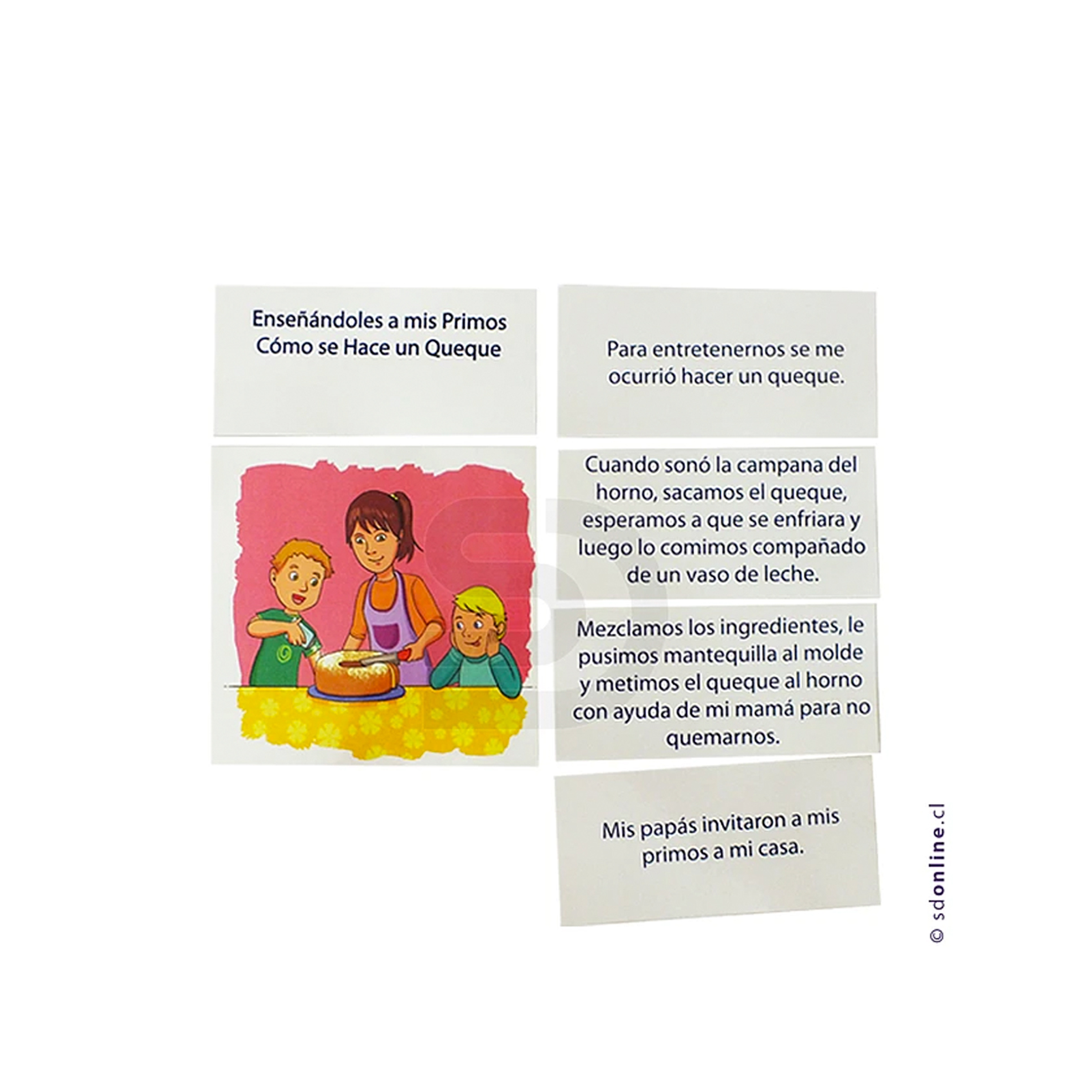 Enseñándoles a mis Primos
Cómo se Hace un Queque

Para entretenernos se me ocurrió hacer un queque.

Cuando sonó la campana del horno, sacamos el queque, esperamos a que se enfriara y luego lo comimos compañado de un vaso de leche.

Mezclamos los ingredientes, le pusimos mantequilla al molde y metimos el queque al horno con ayuda de mi mamá para no quemarnos.

Mis papás invitaron a mis primos a mi casa.

© sdonline.cl